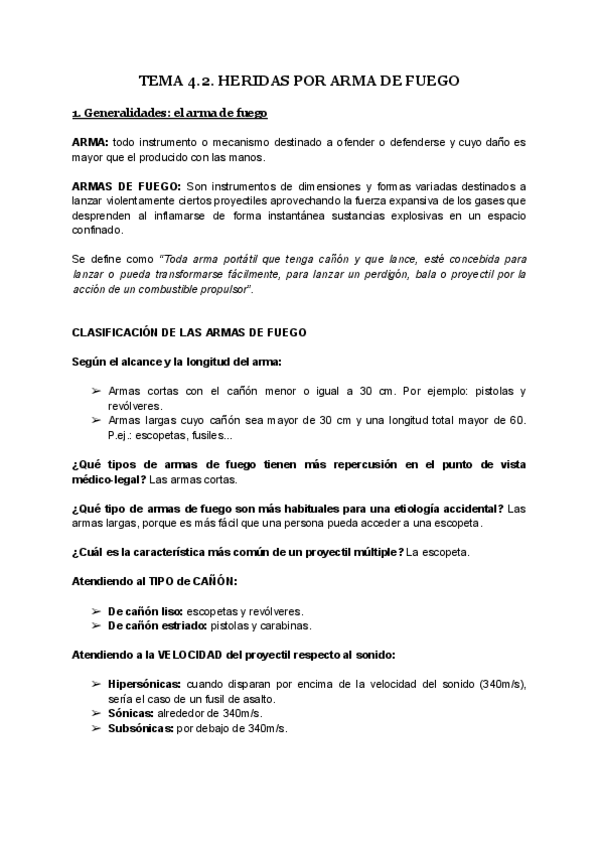 TEMA 4.2. HERIDAS POR ARMA DE FUEGO

1. Generalidades: el arma de fuego

ARMA: todo instrumento o mecanismo destinado a ofender o defenderse y cuyo daño es mayor que el producido con las manos.

ARMAS DE FUEGO: Son instrumentos de dimensiones y formas variadas destinados a lanzar violentamente ciertos proyectiles aprovechando la fuerza expansiva de los gases que desprenden al inflamarse de forma instantánea sustancias explosivas en un espacio confinado.

Se define como "Toda arma portátil que tenga cañón y que lance, esté concebida para lanzar o pueda transformarse fácilmente, para lanzar un perdigón, bala o proyectil por la acción de un combustible propulsor".

CLASIFICACIÓN DE LAS ARMAS DE FUEGO

Según el alcance y la longitud del arma:

➢ Armas cortas con el cañón menor o igual a 30 cm. Por ejemplo: pistolas y revólveres.
➢ Armas largas cuyo cañón sea mayor de 30 cm y una longitud total mayor de 60. P.ej.: escopetas, fusiles...

¿Qué tipos de armas de fuego tienen más repercusión en el punto de vista médico-legal? Las armas cortas.

¿Qué tipo de armas de fuego son más habituales para una etiología accidental? Las armas largas, porque es más fácil que una persona pueda acceder a una escopeta.

¿Cuál es la característica más común de un proyectil múltiple? La escopeta.

Atendiendo al TIPO de CAÑÓN:

➢ De cañón liso: escopetas y revólveres.
➢ De cañón estriado: pistolas y carabinas.

Atendiendo a la VELOCIDAD del proyectil respecto al sonido:

➢ Hipersónicas: cuando disparan por encima de la velocidad del sonido (340m/s), sería el caso de un fusil de asalto.
➢ Sónicas: alrededor de 340m/s.
➢ Subsónicas: por debajo de 340m/s.